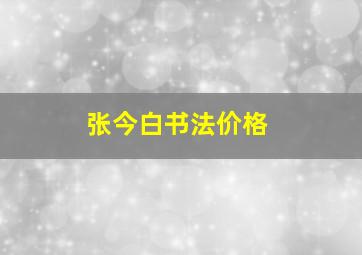 张今白书法价格